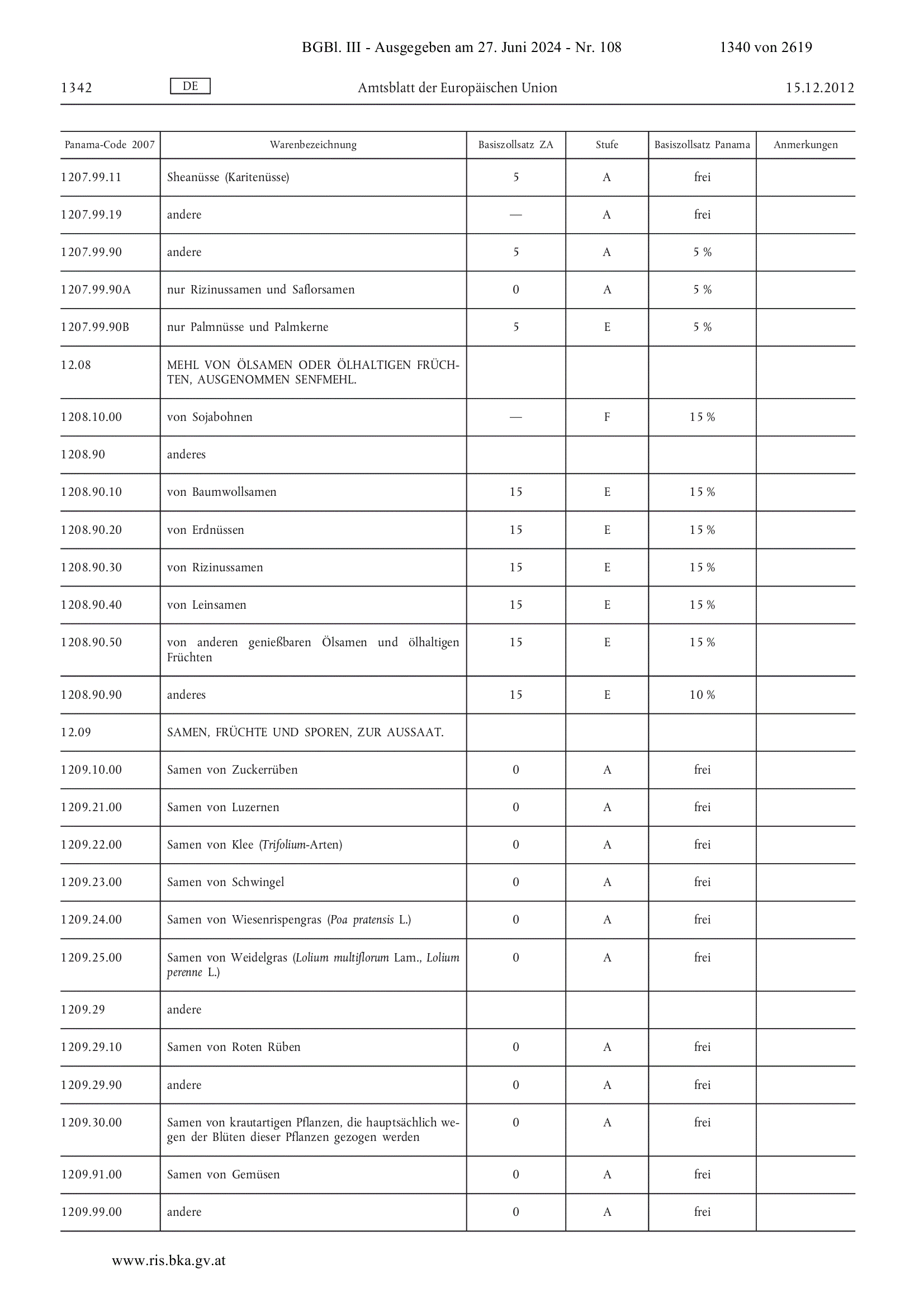 BGBl. III - Ausgegeben am 27. Juni 2024 - Nr. 108 1340 von 2619

1342 DE Amtsblatt der Europäischen Union 15.12.2012

| Panama-Code 2007 | Warenbezeichnung | Basiszollsatz ZA | Stufe | Basiszollsatz Panama | Anmerkungen |
|---|---|---|---|---|---|
| 1207.99.11 | Sheanüsse (Karitenüsse) | 5 | A | frei | |
| 1207.99.19 | andere | — | A | frei | |
| 1207.99.90 | andere | 5 | A | 5 % | |
| 1207.99.90A | nur Rizinussamen und Saflorsamen | 0 | A | 5 % | |
| 1207.99.90B | nur Palmnüsse und Palmkerne | 5 | E | 5 % | |
| 12.08 | MEHL VON ÖLSAMEN ODER ÖLHALTIGEN FRÜCHTEN, AUSGENOMMEN SENFMEHL. | | | | |
| 1208.10.00 | von Sojabohnen | — | F | 15 % | |
| 1208.90 | anderes | | | | |
| 1208.90.10 | von Baumwollsamen | 15 | E | 15 % | |
| 1208.90.20 | von Erdnüssen | 15 | E | 15 % | |
| 1208.90.30 | von Rizinussamen | 15 | E | 15 % | |
| 1208.90.40 | von Leinsamen | 15 | E | 15 % | |
| 1208.90.50 | von anderen genießbaren Ölsamen und ölhaltigen Früchten | 15 | E | 15 % | |
| 1208.90.90 | anderes | 15 | E | 10 % | |
| 12.09 | SAMEN, FRÜCHTE UND SPOREN, ZUR AUSSAAT. | | | | |
| 1209.10.00 | Samen von Zuckerrüben | 0 | A | frei | |
| 1209.21.00 | Samen von Luzernen | 0 | A | frei | |
| 1209.22.00 | Samen von Klee (Trifolium-Arten) | 0 | A | frei | |
| 1209.23.00 | Samen von Schwingel | 0 | A | frei | |
| 1209.24.00 | Samen von Wiesenrispengras (Poa pratensis L.) | 0 | A | frei | |
| 1209.25.00 | Samen von Weidelgras (Lolium multiflorum Lam., Lolium perenne L.) | 0 | A | frei | |
| 1209.29 | andere | | | | |
| 1209.29.10 | Samen von Roten Rüben | 0 | A | frei | |
| 1209.29.90 | andere | 0 | A | frei | |
| 1209.30.00 | Samen von krautartigen Pflanzen, die hauptsächlich wegen der Blüten dieser Pflanzen gezogen werden | 0 | A | frei | |
| 1209.91.00 | Samen von Gemüsen | 0 | A | frei | |
| 1209.99.00 | andere | 0 | A | frei | |

www.ris.bka.gv.at